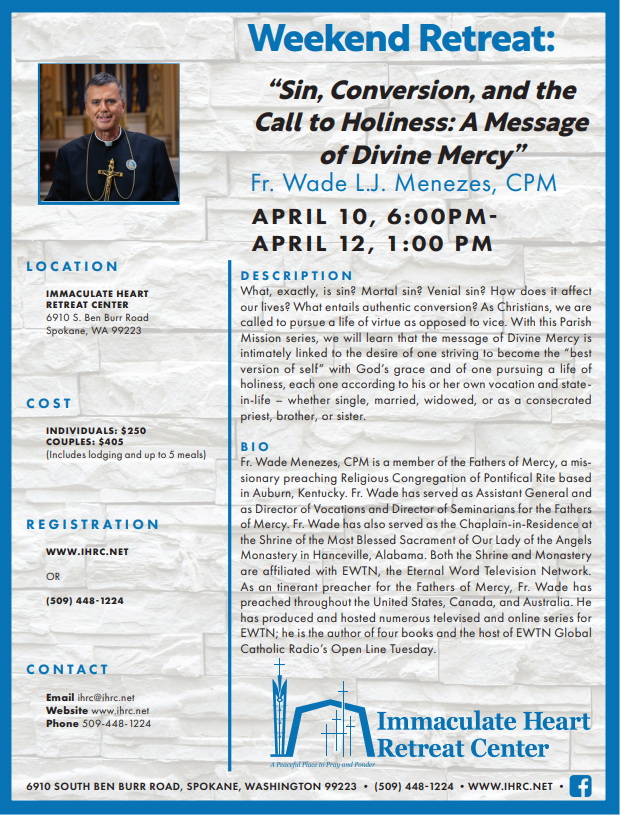 Weekend Retreat:

"Sin, Conversion, and the Call to Holiness: A Message of Divine Mercy"

Fr. Wade L.J. Menezes, CPM

APRIL 10, 6:00PM-
APRIL 12, 1:00 PM

LOCATION

IMMACULATE HEART RETREAT CENTER
6910 S. Ben Burr Road
Spokane, WA 99223

COST

INDIVIDUALS: $250
COUPLES: $405
(Includes lodging and up to 5 meals)

REGISTRATION

WWW.IHRC.NET

OR

(509) 448-1224

CONTACT

Email ihrc@ihrc.net
Website www.ihrc.net
Phone 509-448-1224

DESCRIPTION

What, exactly, is sin? Mortal sin? Venial sin? How does it affect our lives? What entails authentic conversion? As Christians, we are called to pursue a life of virtue as opposed to vice. With this Parish Mission series, we will learn that the message of Divine Mercy is intimately linked to the desire of one striving to become the "best version of self" with God's grace and of one pursuing a life of holiness, each one according to his or her own vocation and state-in-life – whether single, married, widowed, or as a consecrated priest, brother, or sister.

BIO

Fr. Wade Menezes, CPM is a member of the Fathers of Mercy, a missionary preaching Religious Congregation of Pontifical Rite based in Auburn, Kentucky. Fr. Wade has served as Assistant General and as Director of Vocations and Director of Seminarians for the Fathers of Mercy. Fr. Wade has also served as the Chaplain-in-Residence at the Shrine of the Most Blessed Sacrament of Our Lady of the Angels Monastery in Hanceville, Alabama. Both the Shrine and Monastery are affiliated with EWTN, the Eternal Word Television Network. As an tinerant preacher for the Fathers of Mercy, Fr. Wade has preached throughout the United States, Canada, and Australia. He has produced and hosted numerous televised and online series for EWTN; he is the author of four books and the host of EWTN Global Catholic Radio's Open Line Tuesday.

Immaculate Heart Retreat Center
A Peaceful Place to Pray and Ponder

6910 SOUTH BEN BURR ROAD, SPOKANE, WASHINGTON 99223 • (509) 448-1224 • WWW.IHRC.NET •